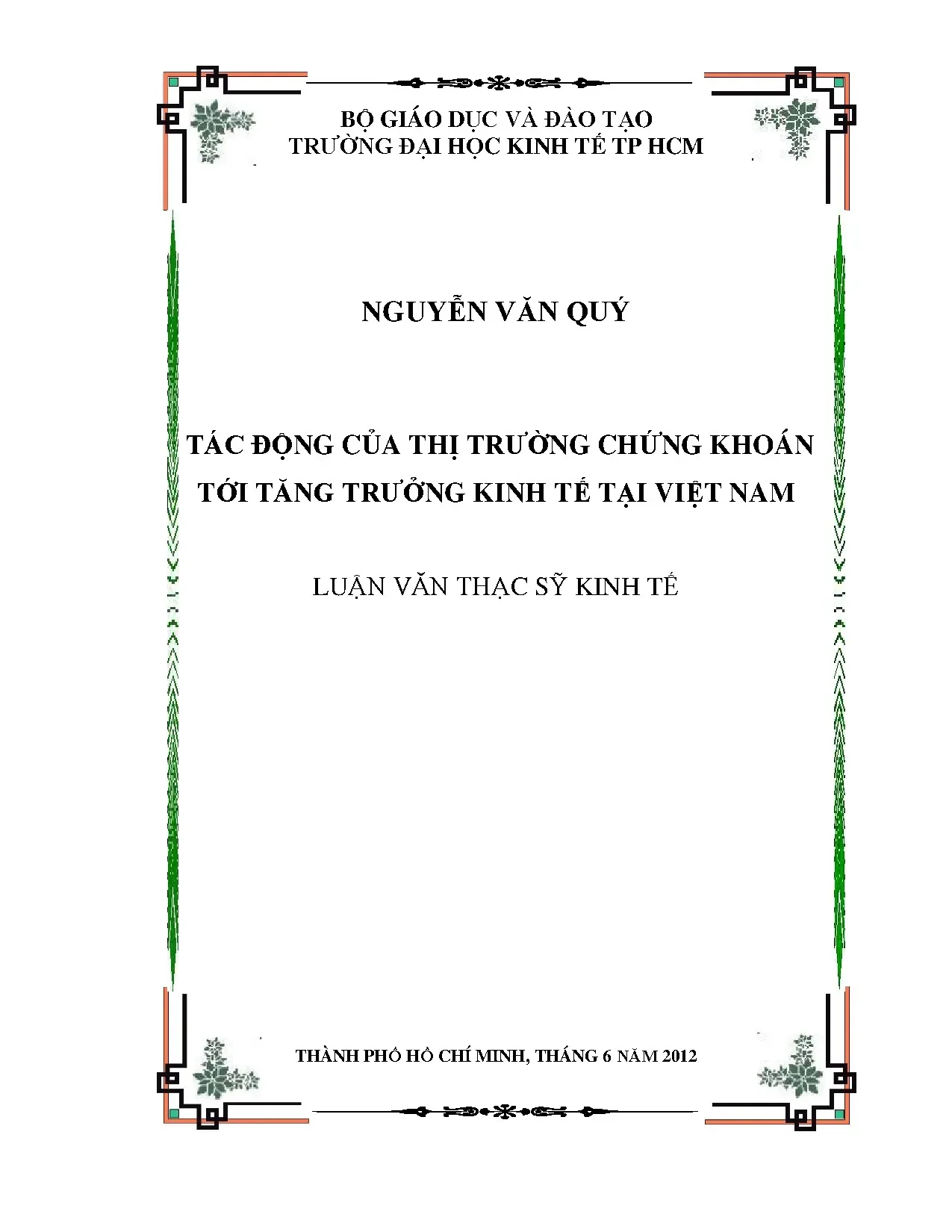 BỘ GIÁO DỤC VÀ ĐÀO TẠO
TRƯỜNG ĐẠI HỌC KINH TẾ TP HCM

NGUYỄN VĂN QUÝ

TÁC ĐỘNG CỦA THỊ TRƯỜNG CHỨNG KHOÁN
TỚI TĂNG TRƯỞNG KINH TẾ TẠI VIỆT NAM

LUẬN VĂN THẠC SỸ KINH TẾ

THÀNH PHỐ HỒ CHÍ MINH, THÁNG 6 NĂM 2012